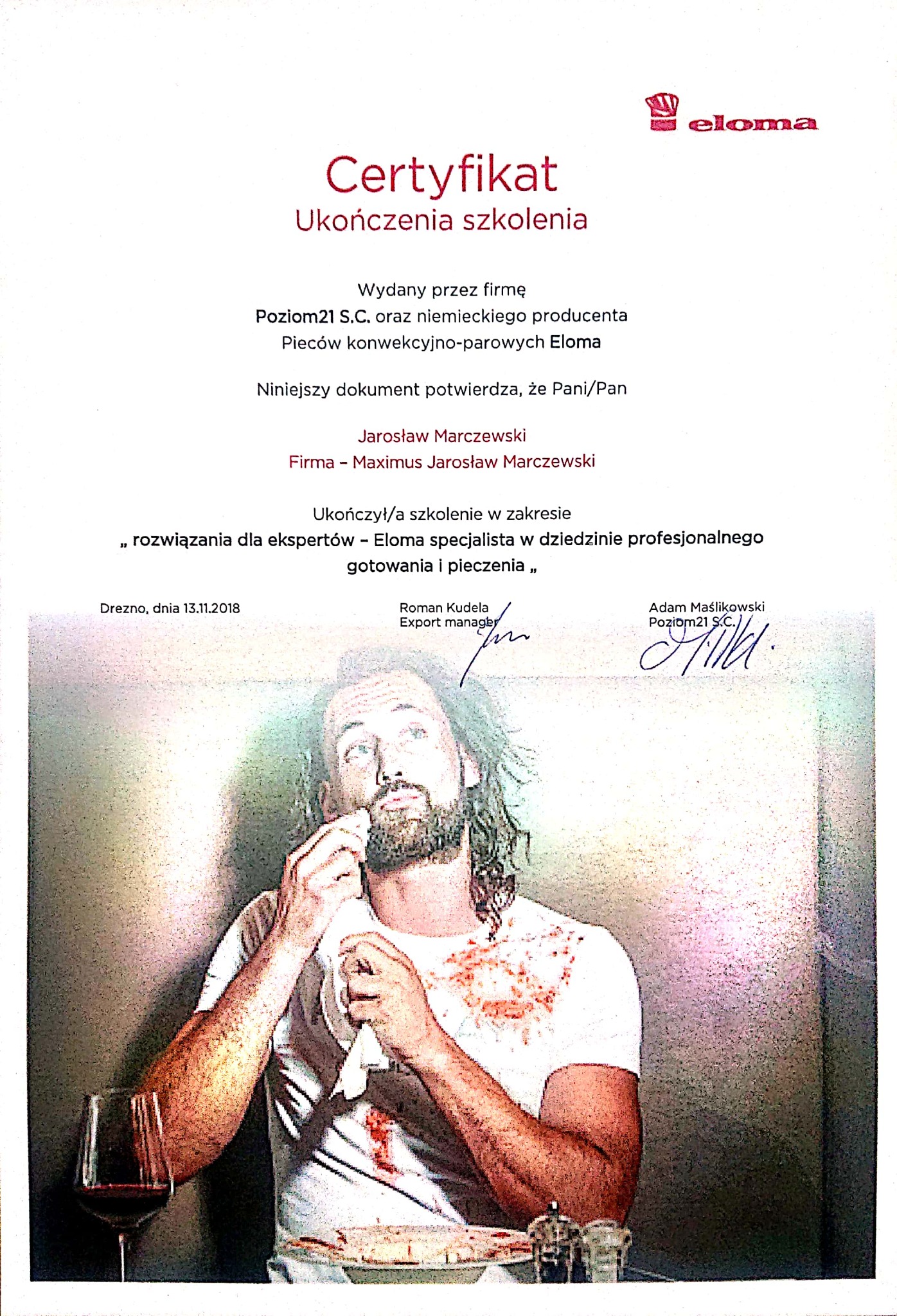 eloma

Certyfikat
Ukończenia szkolenia

Wydany przez firmę
Poziom21 S.C. oraz niemieckiego producenta
Pieców konwekcyjno-parowych Eloma

Niniejszy dokument potwierdza, że Pani/Pan

Jarosław Marczewski
Firma - Maximus Jarosław Marczewski

Ukończył/a szkolenie w zakresie
„ rozwiązania dla ekspertów - Eloma specjalista w dziedzinie profesjonalnego gotowania i pieczenia „

Drezno, dnia 13.11.2018

Roman Kudela
Export manager

Adam Maślikowski
Poziom21 S.C.